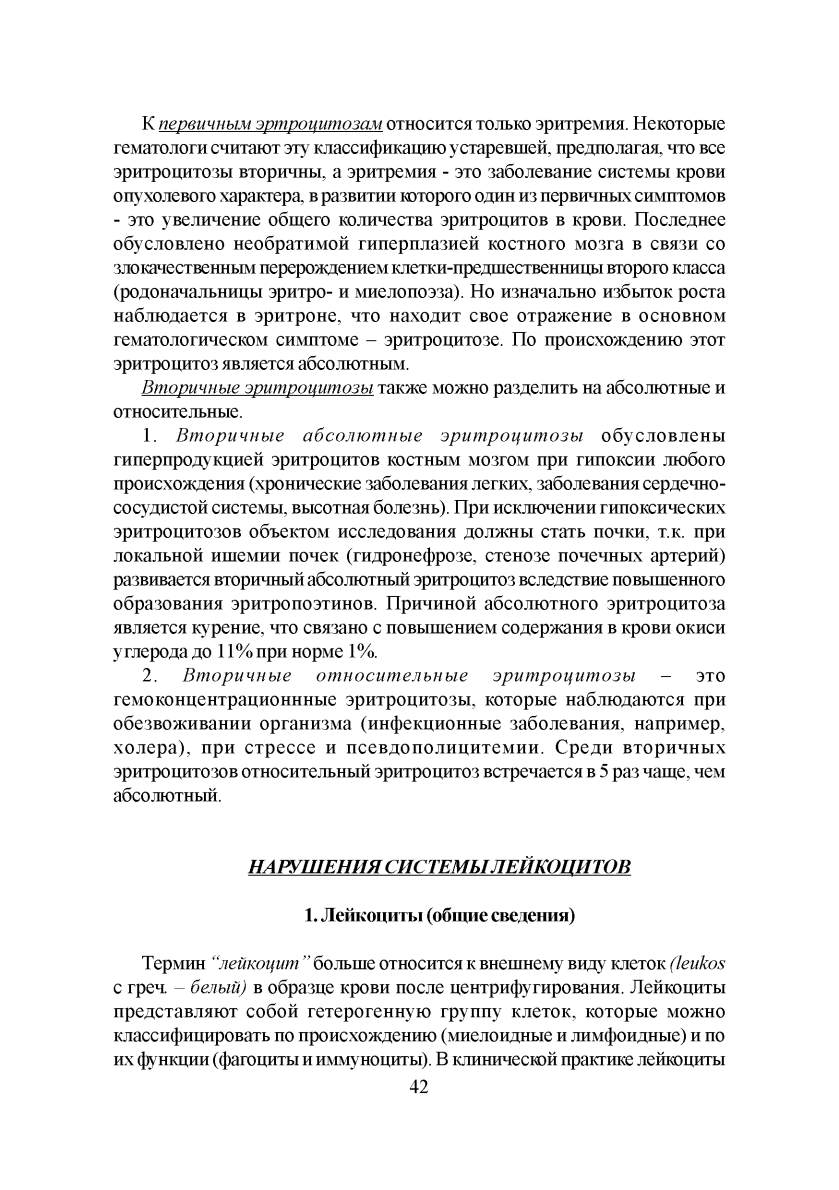 К первичным эртроцитозам относится только эритремия. Некоторые гематологи считают эту классификацию устаревшей, предполагая, что все эритроцитозы вторичны, а эритремия - это заболевание системы крови опухолевого характера, в развитии которого один из первичных симптомов - это увеличение общего количества эритроцитов в крови. Последнее обусловлено необратимой гиперплазией костного мозга в связи со злокачественным перерождением клетки-предшественницы второго класса (родоначальницы эритро- и миелопоэза). Но изначально избыток роста наблюдается в эритроне, что находит свое отражение в основном гематологическом симптоме – эритроцитозе. По происхождению этот эритроцитоз является абсолютным.

Вторичные эритроцитозы также можно разделить на абсолютные и относительные.

1. Вторичные абсолютные эритроцитозы обусловлены гиперпродукцией эритроцитов костным мозгом при гипоксии любого происхождения (хронические заболевания легких, заболевания сердечно-сосудистой системы, высотная болезнь). При исключении гипоксических эритроцитозов объектом исследования должны стать почки, т.к. при локальной ишемии почек (гидронефрозе, стенозе почечных артерий) развивается вторичный абсолютный эритроцитоз вследствие повышенного образования эритропоэтинов. Причиной абсолютного эритроцитоза является курение, что связано с повышением содержания в крови окиси углерода до 11% при норме 1%.

2. Вторичные относительные эритроцитозы – это гемоконцентрационнные эритроцитозы, которые наблюдаются при обезвоживании организма (инфекционные заболевания, например, холера), при стрессе и псевдополицитемии. Среди вторичных эритроцитозов относительный эритроцитоз встречается в 5 раз чаще, чем абсолютный.

НАРУШЕНИЯ СИСТЕМЫ ЛЕЙКОЦИТОВ

1. Лейкоциты (общие сведения)

Термин "лейкоцит" больше относится к внешнему виду клеток (leukos с греч. – белый) в образце крови после центрифугирования. Лейкоциты представляют собой гетерогенную группу клеток, которые можно классифицировать по происхождению (миелоидные и лимфоидные) и по их функции (фагоциты и иммуноциты). В клинической практике лейкоциты

42